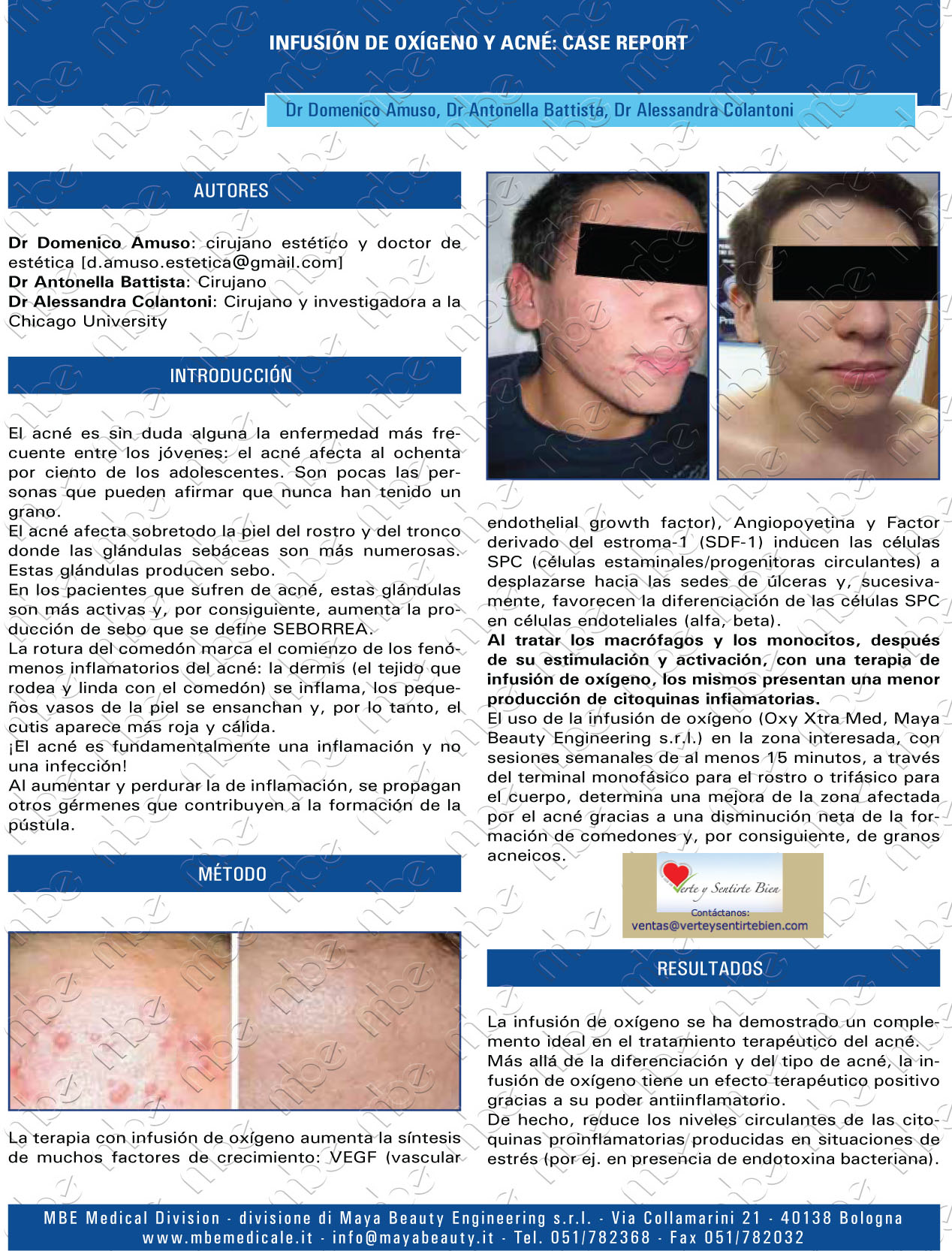 INFUSIÓN DE OXÍGENO Y ACNÉ: CASE REPORT

Dr Domenico Amuso, Dr Antonella Battista, Dr Alessandra Colantoni

AUTORES

Dr Domenico Amuso: cirujano estético y doctor de estética [d.amuso.estetica@gmail.com]
Dr Antonella Battista: Cirujano
Dr Alessandra Colantoni: Cirujano y investigadora a la Chicago University

INTRODUCCIÓN

El acné es sin duda alguna la enfermedad más frecuente entre los jóvenes: el acné afecta al ochenta por ciento de los adolescentes. Son pocas las personas que pueden afirmar que nunca han tenido un grano.
El acné afecta sobretodo la piel del rostro y del tronco donde las glándulas sebáceas son más numerosas. Estas glándulas producen sebo.
En los pacientes que sufren de acné, estas glándulas son más activas y, por consiguiente, aumenta la producción de sebo que se define SEBORREA.
La rotura del comedón marca el comienzo de los fenómenos inflamatorios del acné: la dermis (el tejido que rodea y linda con el comedón) se inflama, los pequeños vasos de la piel se ensanchan y, por lo tanto, el cutis aparece más roja y cálida.
¡El acné es fundamentalmente una inflamación y no una infección!
Al aumentar y perdurar la de inflamación, se propagan otros gérmenes que contribuyen a la formación de la pústula.

MÉTODO

La terapia con infusión de oxígeno aumenta la síntesis de muchos factores de crecimiento: VEGF (vascular endothelial growth factor), Angiopoyetina y Factor derivado del estroma-1 (SDF-1) inducen las células SPC (células estaminales/progenitoras circulantes) a desplazarse hacia las sedes de úlceras y, sucesivamente, favorecen la diferenciación de las células SPC en células endoteliales (alfa, beta).
Al tratar los macrófagos y los monocitos, después de su estimulación y activación, con una terapia de infusión de oxígeno, los mismos presentan una menor producción de citoquinas infiamatorias.
El uso de la infusión de oxígeno (Oxy Xtra Med, Maya Beauty Engineering s.r.l.) en la zona interesada, con sesiones semanales de al menos 15 minutos, a través del terminal monofásico para el rostro o trifásico para el cuerpo, determina una mejora de la zona afectada por el acné gracias a una disminución neta de la formación de comedones y, por consiguiente, de granos acneicos.

Verte y Sentirte Bien
Contáctanos:
ventas@verteysentirtebien.com

RESULTADOS

La infusión de oxígeno se ha demostrado un complemento ideal en el tratamiento terapéutico del acné.
Más allá de la diferenciación y del tipo de acné, la infusión de oxígeno tiene un efecto terapéutico positivo gracias a su poder antiinflamatorio.
De hecho, reduce los niveles circulantes de las citoquinas proinflamatorias producidas en situaciones de estrés (por ej. en presencia de endotoxina bacteriana).

MBE Medical Division - divisione di Maya Beauty Engineering s.r.l. - Via Collamarini 21 - 40138 Bologna
www.mbemedicale.it - info@mayabeauty.it - Tel. 051/782368 - Fax 051/782032

mbe